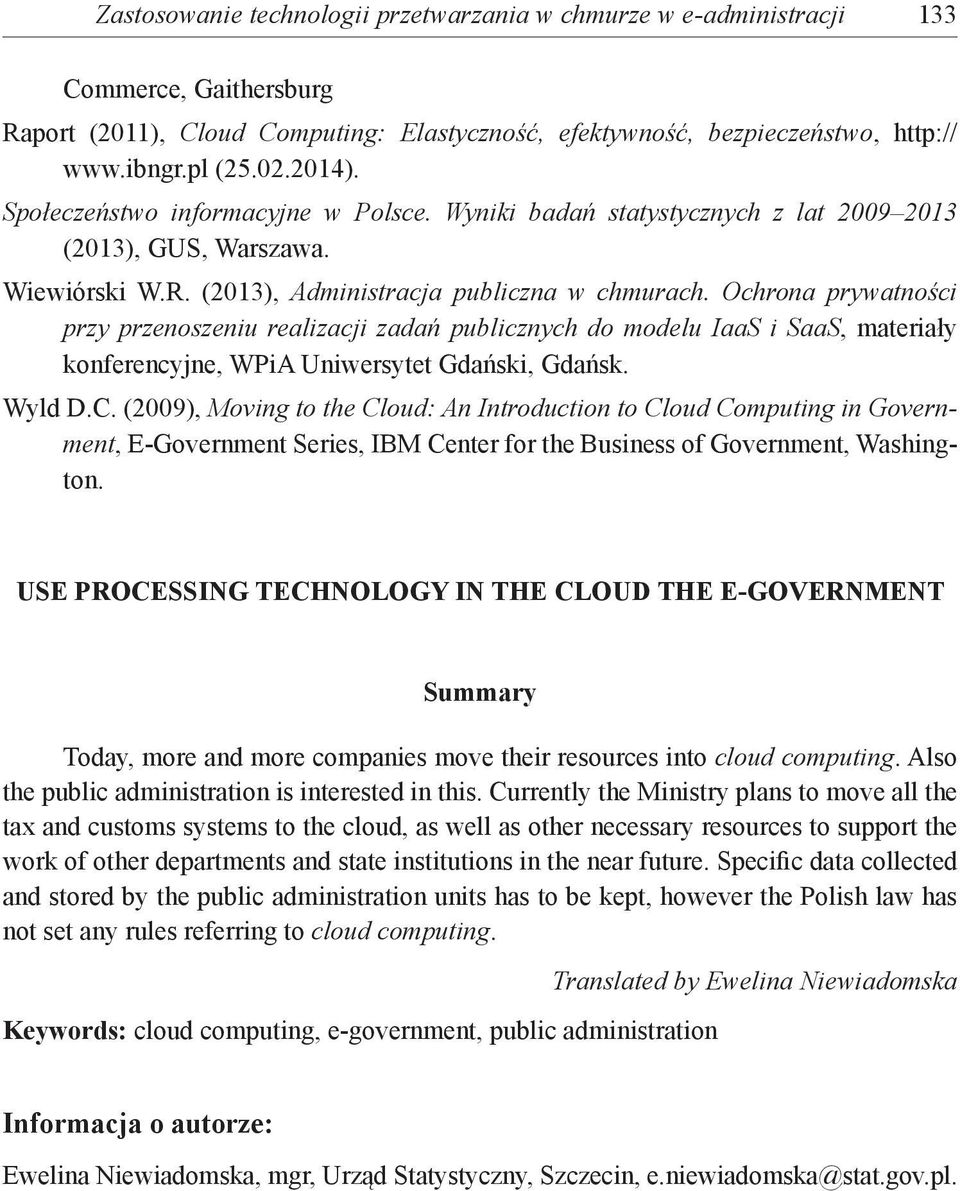 Zastosowanie technologii przetwarzania w chmurze w e-administracji 133

Commerce, Gaithersburg

Raport (2011), Cloud Computing: Elastyczność, efektywność, bezpieczeństwo, http://www.ibngr.pl (25.02.2014).

Społeczeństwo informacyjne w Polsce. Wyniki badań statystycznych z lat 2009–2013 (2013), GUS, Warszawa.

Wiewiórski W.R. (2013), Administracja publiczna w chmurach. Ochrona prywatności przy przenoszeniu realizacji zadań publicznych do modelu IaaS i SaaS, materiały konferencyjne, WPiA Uniwersytet Gdański, Gdańsk.

Wyld D.C. (2009), Moving to the Cloud: An Introduction to Cloud Computing in Government, E-Government Series, IBM Center for the Business of Government, Washington.

USE PROCESSING TECHNOLOGY IN THE CLOUD THE E-GOVERNMENT

Summary

Today, more and more companies move their resources into cloud computing. Also the public administration is interested in this. Currently the Ministry plans to move all the tax and customs systems to the cloud, as well as other necessary resources to support the work of other departments and state institutions in the near future. Specific data collected and stored by the public administration units has to be kept, however the Polish law has not set any rules referring to cloud computing.

Translated by Ewelina Niewiadomska

Keywords: cloud computing, e-government, public administration

Informacja o autorze:

Ewelina Niewiadomska, mgr, Urząd Statystyczny, Szczecin, e.niewiadomska@stat.gov.pl.